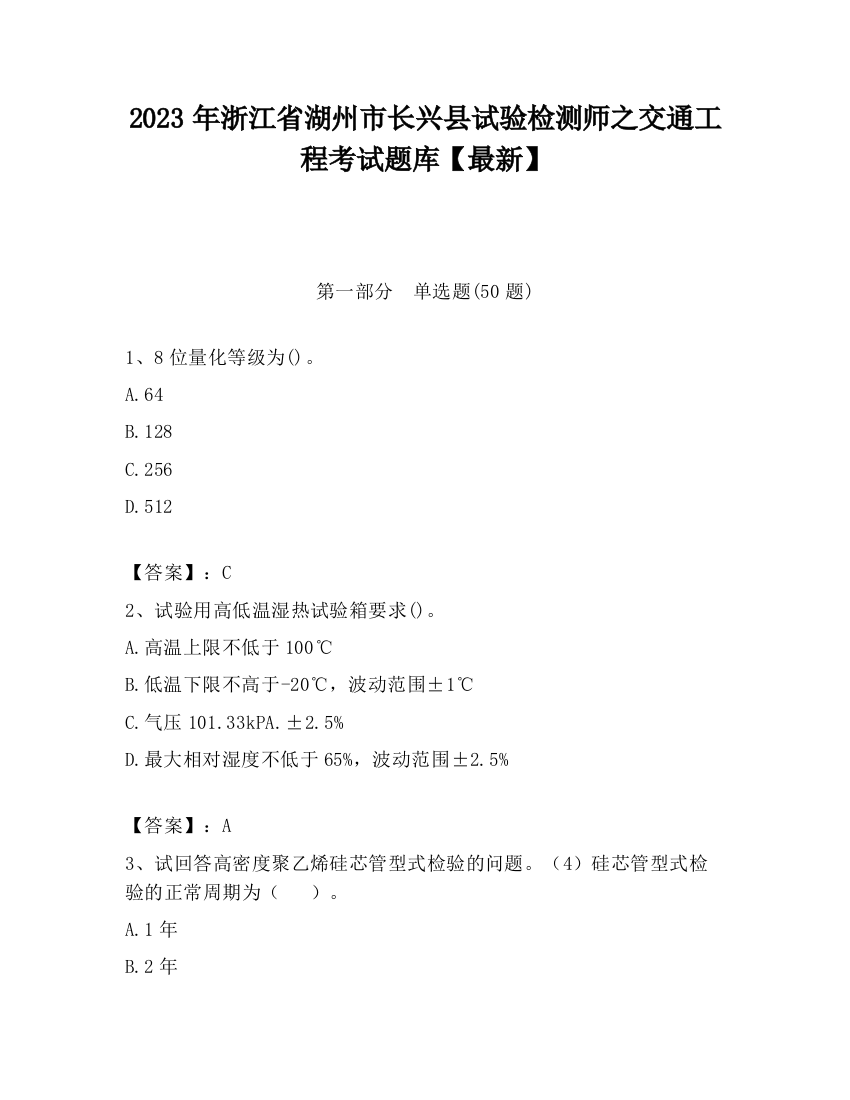 2023 年浙江省湖州市长兴县试验检测师之交通工程考试题库【最新】

第一部分　单选题(50 题)

1、8 位量化等级为()。

A.64

B.128

C.256

D.512

【答案】：C

2、试验用高低温湿热试验箱要求()。

A.高温上限不低于 100℃

B.低温下限不高于-20℃，波动范围±1℃

C.气压 101.33kPA.±2.5%

D.最大相对湿度不低于 65%，波动范围±2.5%

【答案】：A

3、试回答高密度聚乙烯硅芯管型式检验的问题。（4）硅芯管型式检验的正常周期为（　　）。

A.1 年

B.2 年